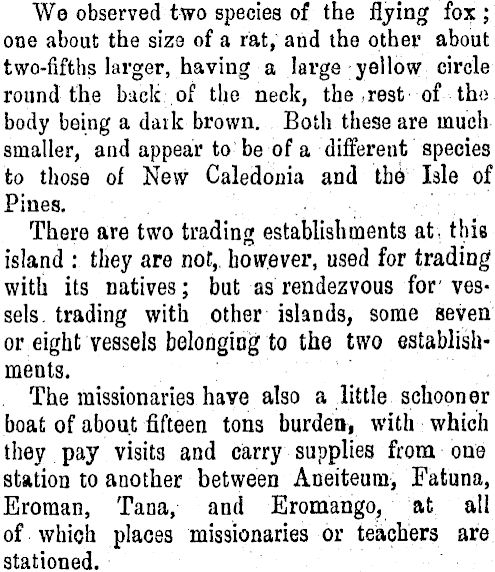 We observed two species of the flying fox; one about the size of a rat, and the other about two-fifths larger, having a large yellow circle round the back of the neck, the rest of the body being a dark brown. Both these are much smaller, and appear to be of a different species to those of New Caledonia and the Isle of Pines.

There are two trading establishments at this island: they are not, however, used for trading with its natives; but as rendezvous for vessels trading with other islands, some seven or eight vessels belonging to the two establishments.

The missionaries have also a little schooner boat of about fifteen tons burden, with which they pay visits and carry supplies from one station to another between Aneiteum, Fatuna, Eroman, Tana, and Eromango, at all of which places missionaries or teachers are stationed.